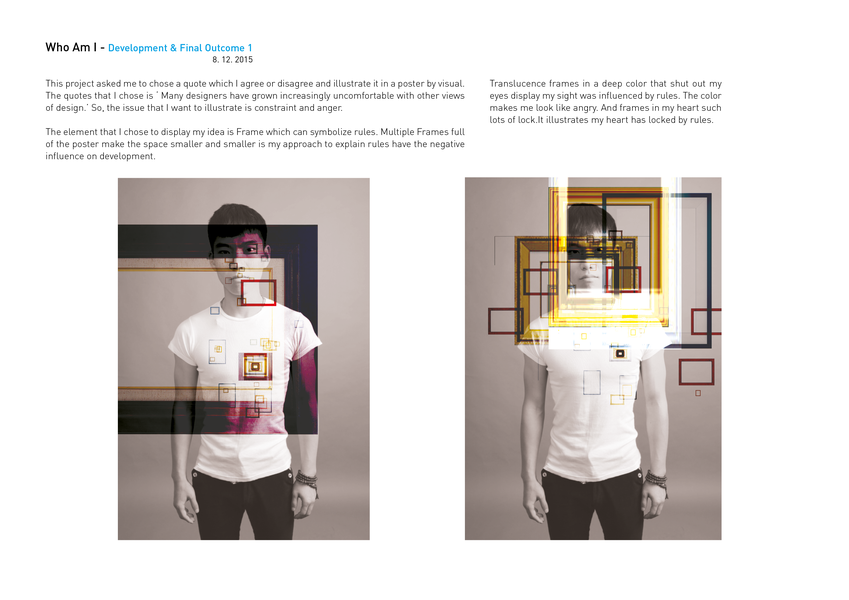 Who Am I - Development & Final Outcome 1
8. 12. 2015

This project asked me to chose a quote which I agree or disagree and illustrate it in a poster by visual. The quotes that I chose is ' Many designers have grown increasingly uncomfortable with other views of design.' So, the issue that I want to illustrate is constraint and anger.

The element that I chose to display my idea is Frame which can symbolize rules. Multiple Frames full of the poster make the space smaller and smaller is my approach to explain rules have the negative influence on development.

Translucence frames in a deep color that shut out my eyes display my sight was influenced by rules. The color makes me look like angry. And frames in my heart such lots of lock.It illustrates my heart has locked by rules.